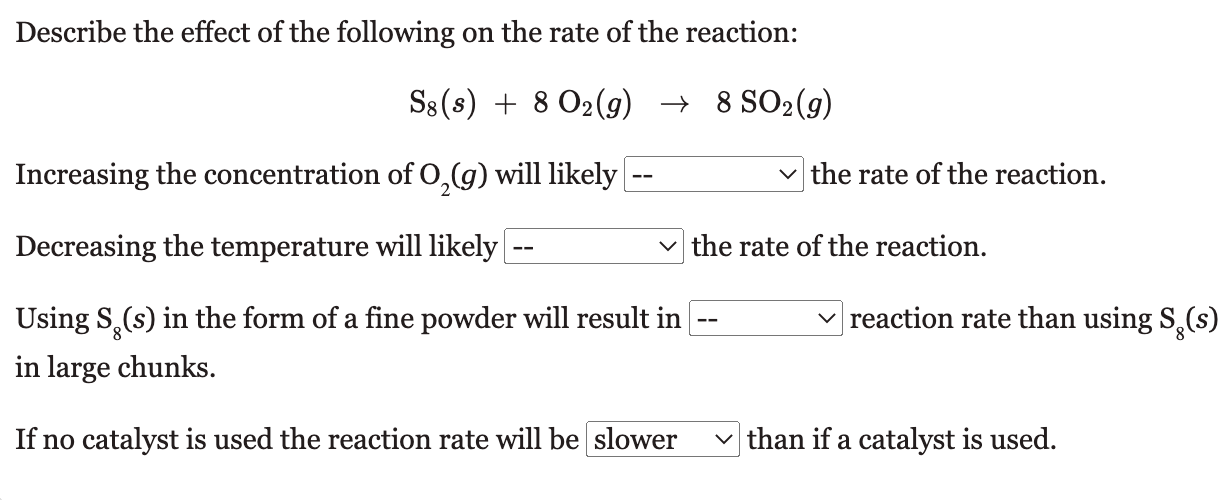 Describe the effect of the following on the rate of the reaction:

$S_8(s) + 8\ O_2(g) \rightarrow 8\ SO_2(g)$

Increasing the concentration of $O_2(g)$ will likely -- the rate of the reaction.

Decreasing the temperature will likely -- the rate of the reaction.

Using $S_8(s)$ in the form of a fine powder will result in -- reaction rate than using $S_8(s)$ in large chunks.

If no catalyst is used the reaction rate will be slower than if a catalyst is used.